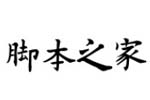 脚本之家